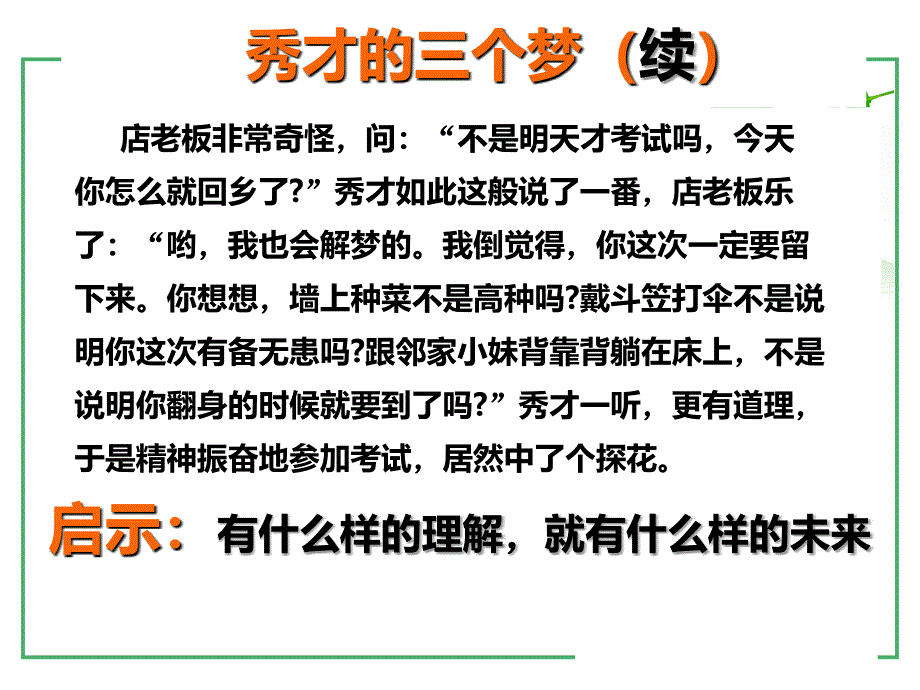 秀才的三个梦（续）

店老板非常奇怪，问：“不是明天才考试吗，今天你怎么就回乡了?”秀才如此这般说了一番，店老板乐了：“哟，我也会解梦的。我倒觉得，你这次一定要留下来。你想想，墙上种菜不是高种吗?戴斗笠打伞不是说明你这次有备无患吗?跟邻家小妹背靠背躺在床上，不是说明你翻身的时候就要到了吗?”秀才一听，更有道理，于是精神振奋地参加考试，居然中了个探花。

启示：有什么样的理解，就有什么样的未来